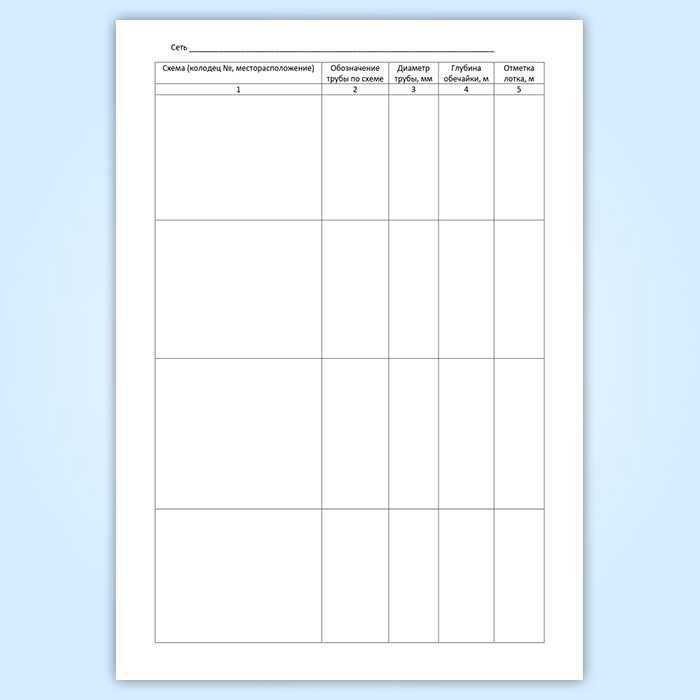 Сеть ____

| Схема (колодец №, месторасположение) | Обозначение трубы по схеме | Диаметр трубы, мм | Глубина обечайки, м | Отметка лотка, м |
|---|---|---|---|---|
| 1 | 2 | 3 | 4 | 5 |
| | | | | |
| | | | | |
| | | | | |
| | | | | |